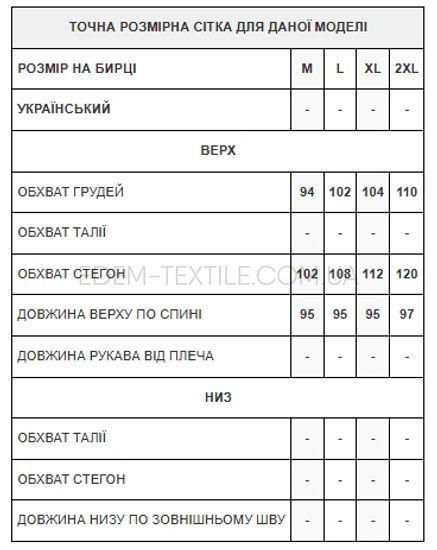 | ТОЧНА РОЗМІРНА СІТКА ДЛЯ ДАНОЇ МОДЕЛІ | | | | |
|---|---|---|---|---|
| РОЗМІР НА БИРЦІ | M | L | XL | 2XL |
| УКРАЇНСЬКИЙ | - | - | - | - |
| ВЕРХ | | | | |
| ОБХВАТ ГРУДЕЙ | 94 | 102 | 104 | 110 |
| ОБХВАТ ТАЛІЇ | - | - | - | - |
| ОБХВАТ СТЕГОН | 102 | 108 | 112 | 120 |
| ДОВЖИНА ВЕРХУ ПО СПИНІ | 95 | 95 | 95 | 97 |
| ДОВЖИНА РУКАВА ВІД ПЛЕЧА | - | - | - | - |
| НИЗ | | | | |
| ОБХВАТ ТАЛІЇ | - | - | - | - |
| ОБХВАТ СТЕГОН | - | - | - | - |
| ДОВЖИНА НИЗУ ПО ЗОВНІШНЬОМУ ШВУ | - | - | - | - |

EDEM-TEXTILE.COM.UA